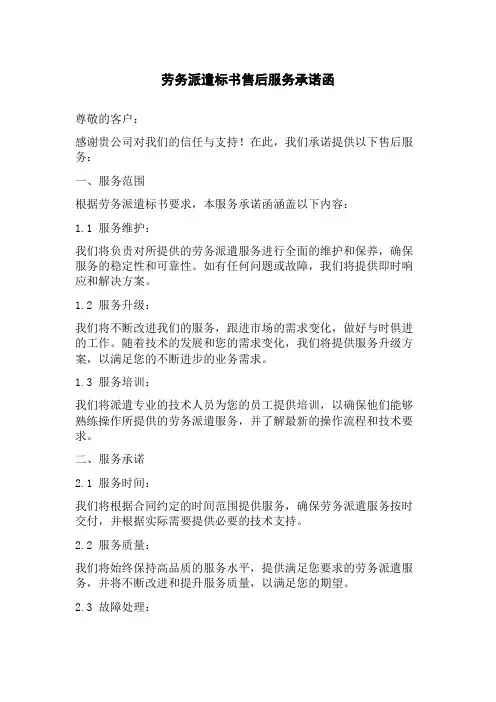 劳务派遣标书售后服务承诺函

尊敬的客户：

感谢贵公司对我们的信任与支持！在此，我们承诺提供以下售后服务：

一、服务范围

根据劳务派遣标书要求，本服务承诺函涵盖以下内容：

1.1 服务维护：

我们将负责对所提供的劳务派遣服务进行全面的维护和保养，确保服务的稳定性和可靠性。如有任何问题或故障，我们将提供即时响应和解决方案。

1.2 服务升级：

我们将不断改进我们的服务，跟进市场的需求变化，做好与时俱进的工作。随着技术的发展和您的需求变化，我们将提供服务升级方案，以满足您的不断进步的业务需求。

1.3 服务培训：

我们将派遣专业的技术人员为您的员工提供培训，以确保他们能够熟练操作所提供的劳务派遣服务，并了解最新的操作流程和技术要求。

二、服务承诺

2.1 服务时间：

我们将根据合同约定的时间范围提供服务，确保劳务派遣服务按时交付，并根据实际需要提供必要的技术支持。

2.2 服务质量：

我们将始终保持高品质的服务水平，提供满足您要求的劳务派遣服务，并将不断改进和提升服务质量，以满足您的期望。

2.3 故障处理：